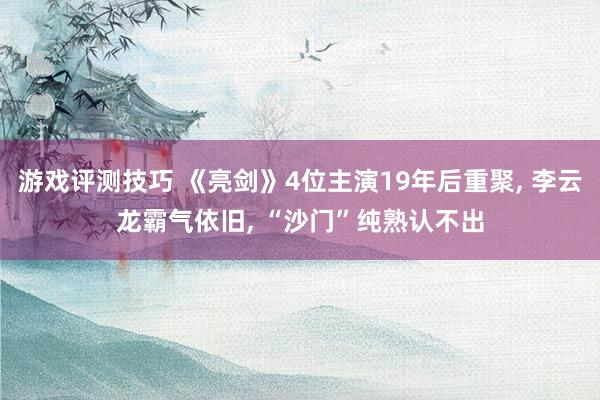 游戏评测技巧 《亮剑》4位主演19年后重聚, 李云龙霸气依旧, “沙门” 纯熟认不出